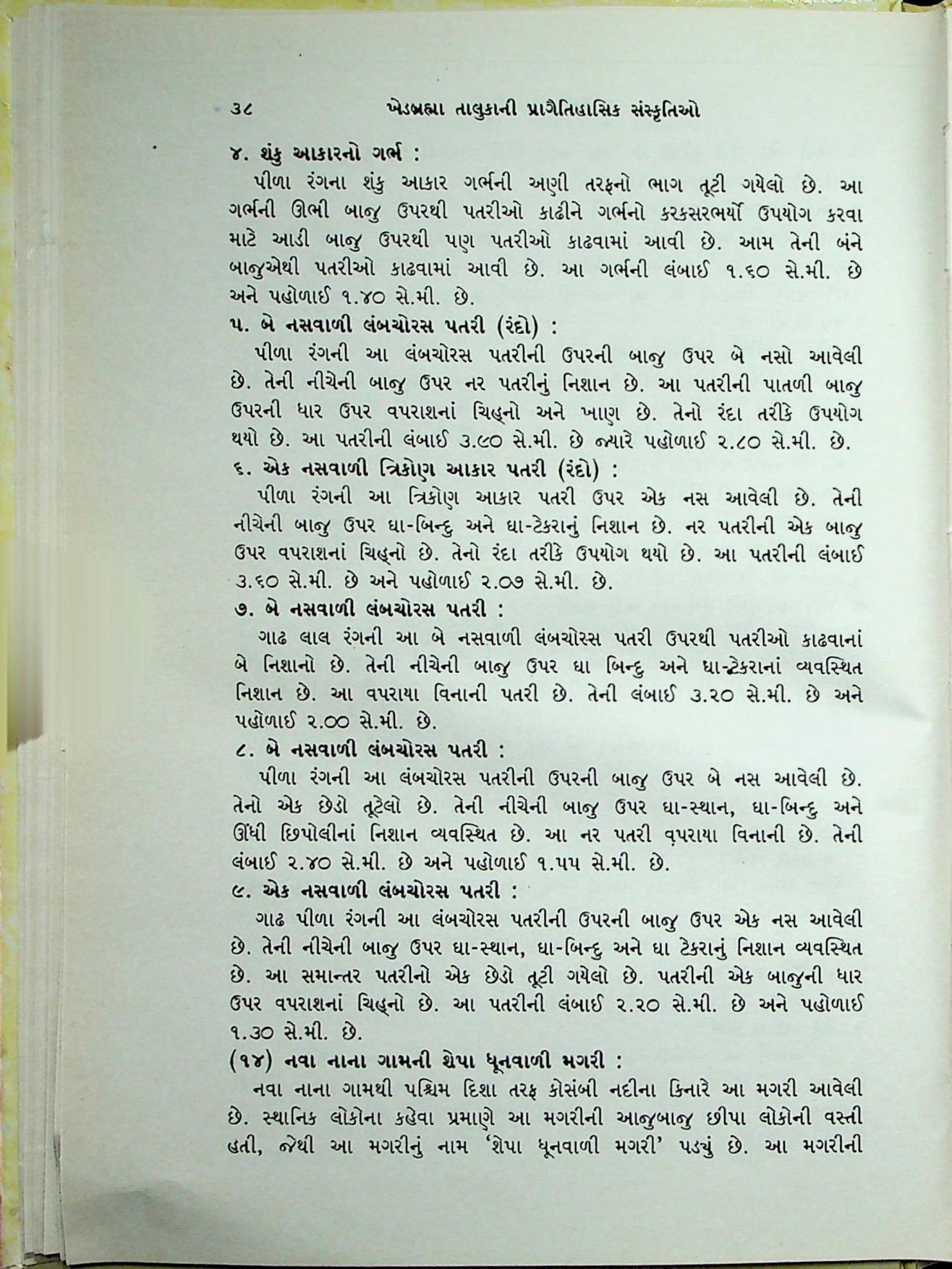 ૩૮ ખેડબ્રહ્મા તાલુકાની પ્રાગૈતિહાસિક સંસ્કૃતિઓ

૪. શંકુ આકારનો ગર્ભ :

પીળા રંગના શંકુ આકાર ગર્ભની અણી તરફનો ભાગ તૂટી ગયેલો છે. આ ગર્ભની ઊભી બાજુ ઉપરથી પતરીઓ કાઢીને ગર્ભનો કરકસરભર્યો ઉપયોગ કરવા માટે આડી બાજુ ઉપરથી પણ પતરીઓ કાઢવામાં આવી છે. આમ તેની બંને બાજુએથી પતરીઓ કાઢવામાં આવી છે. આ ગર્ભની લંબાઈ ૧.૬૦ સે.મી. છે અને પહોળાઈ ૧.૪૦ સે.મી. છે.

૫. બે નસવાળી લંબચોરસ પતરી (રંદો) :

પીળા રંગની આ લંબચોરસ પતરીની ઉપરની બાજુ ઉપર બે નસો આવેલી છે. તેની નીચેની બાજુ ઉપર નર પતરીનું નિશાન છે. આ પતરીની પાતળી બાજુ ઉપરની ધાર ઉપર વપરાશનાં ચિહ્નો અને ખાણ છે. તેનો રંદા તરીકે ઉપયોગ થયો છે. આ પતરીની લંબાઈ ૩.૯૦ સે.મી. છે જ્યારે પહોળાઈ ૨.૮૦ સે.મી. છે.

૬. એક નસવાળી ત્રિકોણ આકાર પતરી (રંદો) :

પીળા રંગની આ ત્રિકોણ આકાર પતરી ઉપર એક નસ આવેલી છે. તેની નીચેની બાજુ ઉપર ઘા-બિન્દુ અને ઘા-ટેકરાનું નિશાન છે. નર પતરીની એક બાજુ ઉપર વપરાશનાં ચિહ્નો છે. તેનો રંદા તરીકે ઉપયોગ થયો છે. આ પતરીની લંબાઈ ૩.૬૦ સે.મી. છે અને પહોળાઈ ૨.૦૭ સે.મી. છે.

૭. બે નસવાળી લંબચોરસ પતરી :

ગાઢ લાલ રંગની આ બે નસવાળી લંબચોરસ પતરી ઉપરથી પતરીઓ કાઢવાનાં બે નિશાનો છે. તેની નીચેની બાજુ ઉપર ઘા બિન્દુ અને ઘા-ટેકરાનાં વ્યવસ્થિત નિશાન છે. આ વપરાયા વિનાની પતરી છે. તેની લંબાઈ ૩.૨૦ સે.મી. છે અને પહોળાઈ ૨.૦૦ સે.મી. છે.

૮. બે નસવાળી લંબચોરસ પતરી :

પીળા રંગની આ લંબચોરસ પતરીની ઉપરની બાજુ ઉપર બે નસ આવેલી છે. તેનો એક છેડો તૂટેલો છે. તેની નીચેની બાજુ ઉપર ઘા-સ્થાન, ઘા-બિન્દુ અને ઊંધી છિપોલીનાં નિશાન વ્યવસ્થિત છે. આ નર પતરી વપરાયા વિનાની છે. તેની લંબાઈ ૨.૪૦ સે.મી. છે અને પહોળાઈ ૧.૫૫ સે.મી. છે.

૯. એક નસવાળી લંબચોરસ પતરી :

ગાઢ પીળા રંગની આ લંબચોરસ પતરીની ઉપરની બાજુ ઉપર એક નસ આવેલી છે. તેની નીચેની બાજુ ઉપર ઘા-સ્થાન, ઘા-બિન્દુ અને ઘા ટેકરાનું નિશાન વ્યવસ્થિત છે. આ સમાન્તર પતરીનો એક છેડો તૂટી ગયેલો છે. પતરીની એક બાજુની ધાર ઉપર વપરાશનાં ચિહ્નો છે. આ પતરીની લંબાઈ ૨.૨૦ સે.મી. છે અને પહોળાઈ ૧.૩૦ સે.મી. છે.

(૧૪) નવા નાના ગામની શેપા ધૂનવાળી મગરી :

નવા નાના ગામથી પશ્ચિમ દિશા તરફ કોસંબી નદીના કિનારે આ મગરી આવેલી છે. સ્થાનિક લોકોના કહેવા પ્રમાણે આ મગરીની આજુબાજુ છીપા લોકોની વસ્તી હતી, જેથી આ મગરીનું નામ 'શેપા ધૂનવાળી મગરી' પડ્યું છે. આ મગરીની